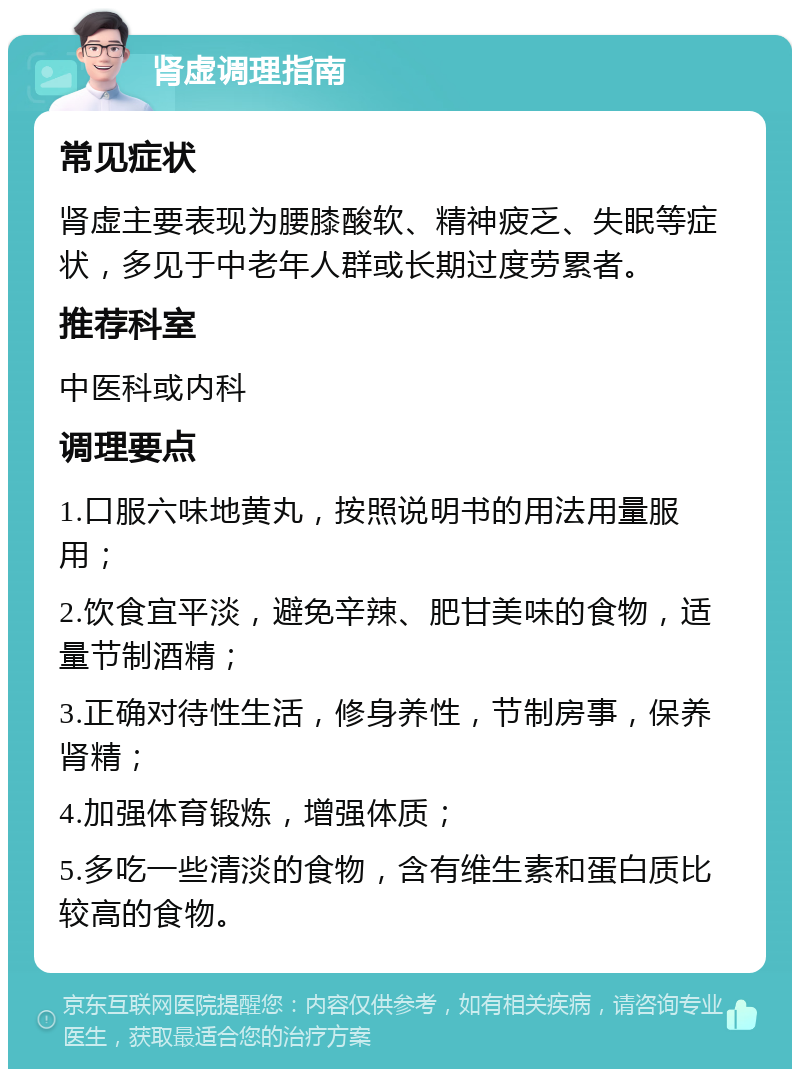 肾虚调理指南

常见症状

肾虚主要表现为腰膝酸软、精神疲乏、失眠等症状，多见于中老年人群或长期过度劳累者。

推荐科室

中医科或内科

调理要点

1.口服六味地黄丸，按照说明书的用法用量服用；

2.饮食宜平淡，避免辛辣、肥甘美味的食物，适量节制酒精；

3.正确对待性生活，修身养性，节制房事，保养肾精；

4.加强体育锻炼，增强体质；

5.多吃一些清淡的食物，含有维生素和蛋白质比较高的食物。

京东互联网医院提醒您：内容仅供参考，如有相关疾病，请咨询专业医生，获取最适合您的治疗方案